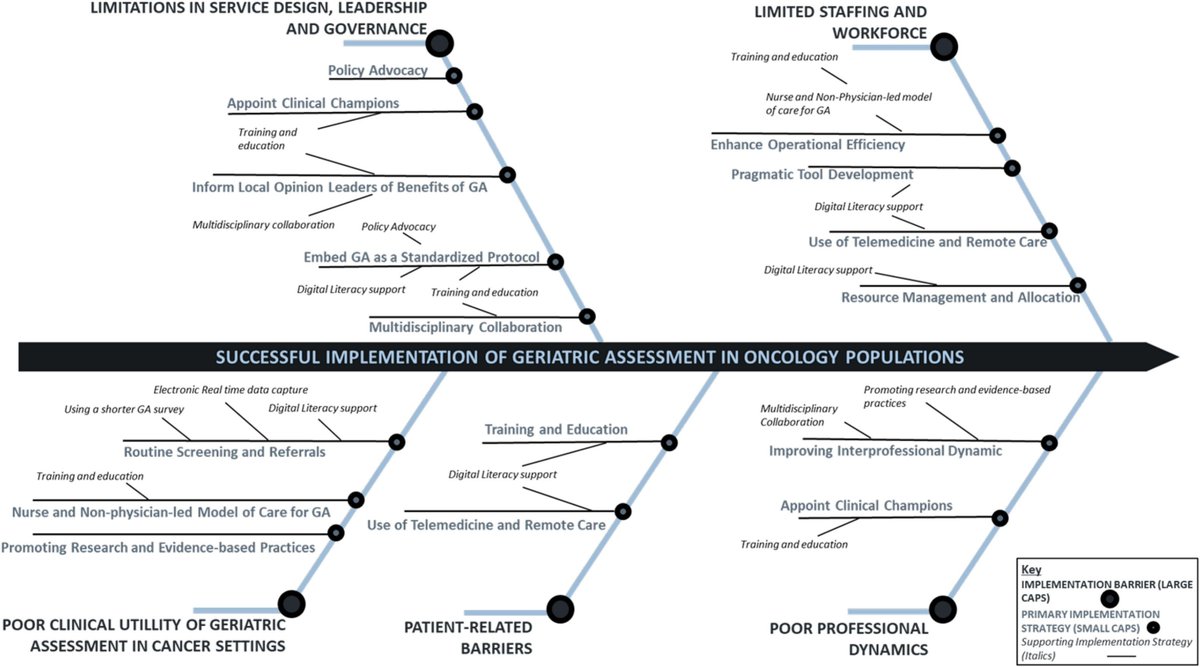 LIMITATIONS IN SERVICE DESIGN, LEADERSHIP AND GOVERNANCE

Policy Advocacy

Appoint Clinical Champions

Training and education

Inform Local Opinion Leaders of Benefits of GA

Multidisciplinary collaboration

Policy Advocacy

Embed GA as a Standardized Protocol

Digital Literacy support

Training and education

Multidisciplinary Collaboration

LIMITED STAFFING AND WORKFORCE

Training and education

Nurse and Non-Physician-led model of care for GA

Enhance Operational Efficiency

Pragmatic Tool Development

Digital Literacy support

Use of Telemedicine and Remote Care

Digital Literacy support

Resource Management and Allocation

SUCCESSFUL IMPLEMENTATION OF GERIATRIC ASSESSMENT IN ONCOLOGY POPULATIONS

Electronic Real time data capture

Using a shorter GA survey

Digital Literacy support

Routine Screening and Referrals

Training and education

Nurse and Non-physician-led Model of Care for GA

Promoting Research and Evidence-based Practices

POOR CLINICAL UTILLITY OF GERIATRIC ASSESSMENT IN CANCER SETTINGS

Training and Education

Digital Literacy support

Use of Telemedicine and Remote Care

PATIENT-RELATED BARRIERS

Promoting research and evidence-based practices

Multidisciplinary Collaboration

Improving Interprofessional Dynamic

Appoint Clinical Champions

Training and education

POOR PROFESSIONAL DYNAMICS

Key
IMPLEMENTATION BARRIER (LARGE CAPS)
PRIMARY IMPLEMENTATION STRATEGY (SMALL CAPS)
Supporting Implementation Strategy (Italics)